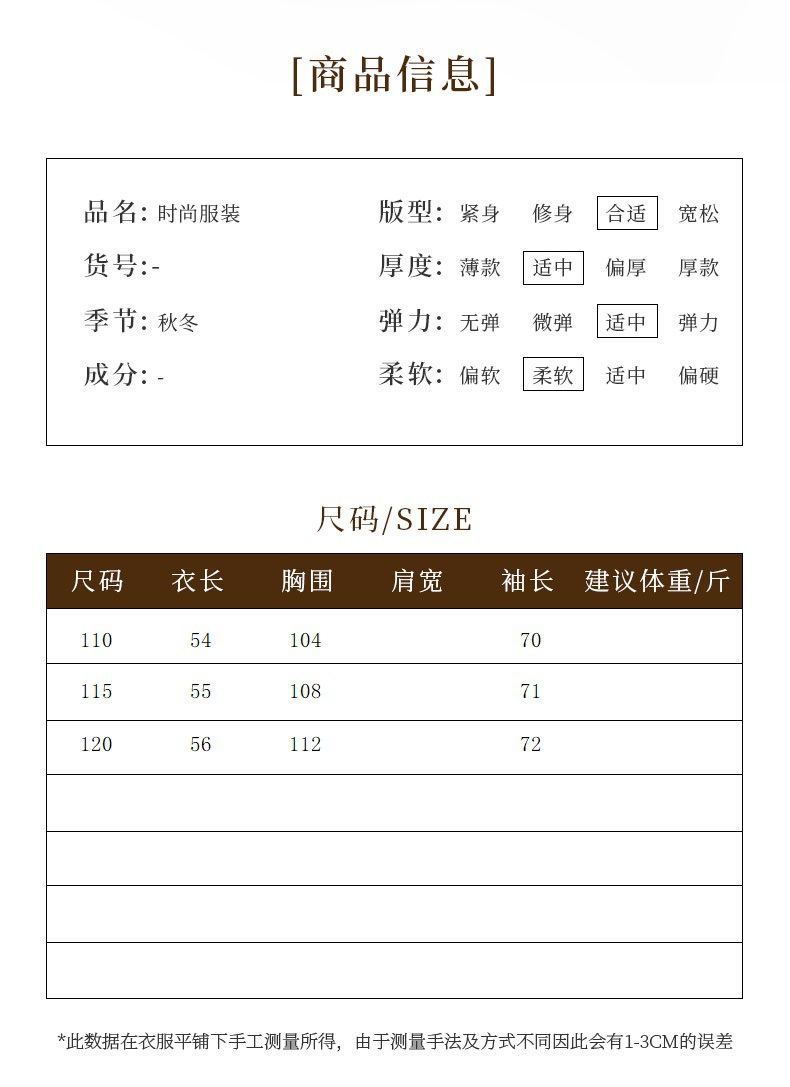 [商品信息]

品名: 时尚服装
货号:-
季节: 秋冬
成分: -

版型: 紧身 修身 合适 宽松
厚度: 薄款 适中 偏厚 厚款
弹力: 无弹 微弹 适中 弹力
柔软: 偏软 柔软 适中 偏硬

尺码/SIZE

| 尺码 | 衣长 | 胸围 | 肩宽 | 袖长 | 建议体重/斤 |
|---|---|---|---|---|---|
| 110 | 54 | 104 | | 70 | |
| 115 | 55 | 108 | | 71 | |
| 120 | 56 | 112 | | 72 | |
| | | | | | |
| | | | | | |
| | | | | | |
| | | | | | |

*此数据在衣服平铺下手工测量所得，由于测量手法及方式不同因此会有1-3CM的误差